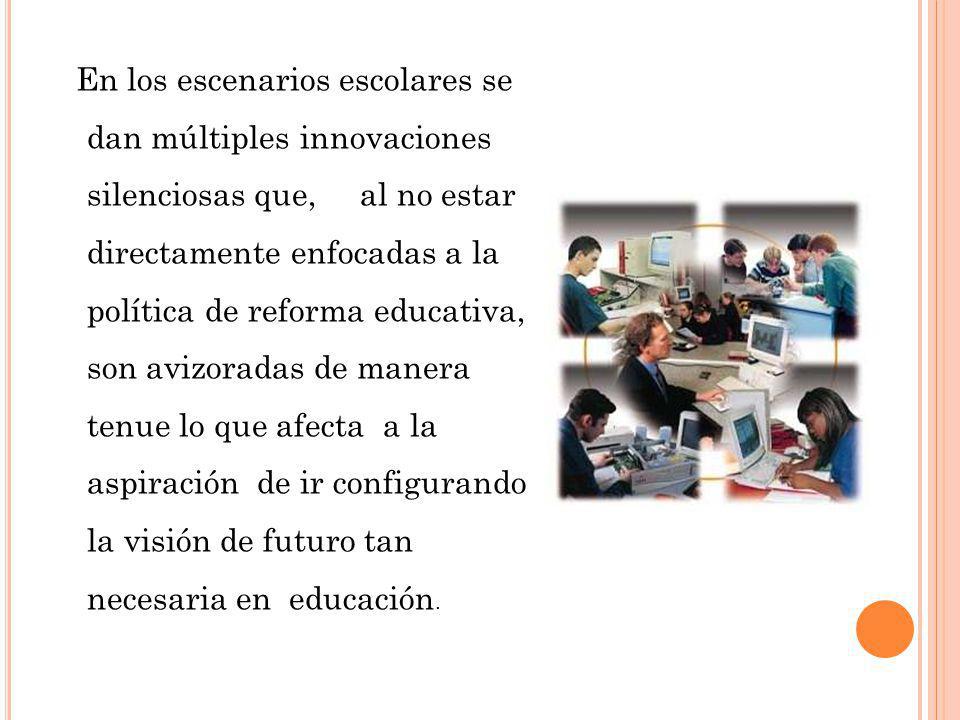 En los escenarios escolares se dan múltiples innovaciones silenciosas que, al no estar directamente enfocadas a la política de reforma educativa, son avizoradas de manera tenue lo que afecta a la aspiración de ir configurando la visión de futuro tan necesaria en educación.